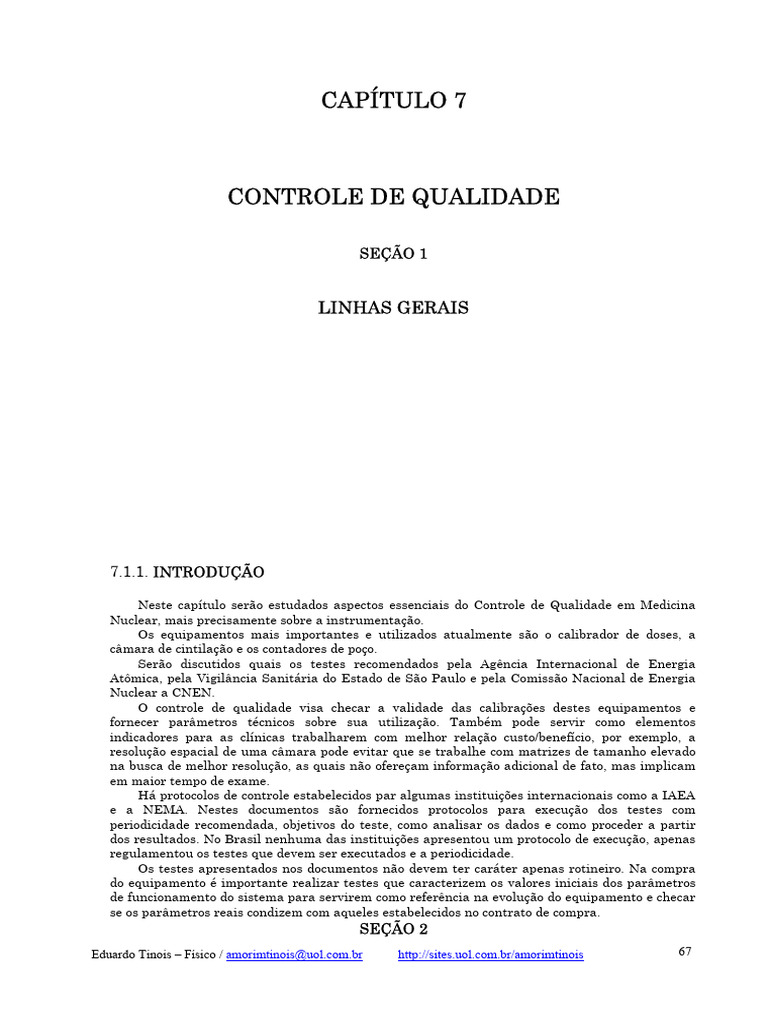 CAPÍTULO 7

CONTROLE DE QUALIDADE

SEÇÃO 1

LINHAS GERAIS

7.1.1. INTRODUÇÃO

Neste capítulo serão estudados aspectos essenciais do Controle de Qualidade em Medicina Nuclear, mais precisamente sobre a instrumentação.

Os equipamentos mais importantes e utilizados atualmente são o calibrador de doses, a câmara de cintilação e os contadores de poço.

Serão discutidos quais os testes recomendados pela Agência Internacional de Energia Atômica, pela Vigilância Sanitária do Estado de São Paulo e pela Comissão Nacional de Energia Nuclear a CNEN.

O controle de qualidade visa checar a validade das calibrações destes equipamentos e fornecer parâmetros técnicos sobre sua utilização. Também pode servir como elementos indicadores para as clínicas trabalharem com melhor relação custo/benefício, por exemplo, a resolução espacial de uma câmara pode evitar que se trabalhe com matrizes de tamanho elevado na busca de melhor resolução, as quais não ofereçam informação adicional de fato, mas implicam em maior tempo de exame.

Há protocolos de controle estabelecidos par algumas instituições internacionais como a IAEA e a NEMA. Nestes documentos são fornecidos protocolos para execução dos testes com periodicidade recomendada, objetivos do teste, como analisar os dados e como proceder a partir dos resultados. No Brasil nenhuma das instituições apresentou um protocolo de execução, apenas regulamentou os testes que devem ser executados e a periodicidade.

Os testes apresentados nos documentos não devem ter caráter apenas rotineiro. Na compra do equipamento é importante realizar testes que caracterizem os valores iniciais dos parâmetros de funcionamento do sistema para servirem como referência na evolução do equipamento e checar se os parâmetros reais condizem com aqueles estabelecidos no contrato de compra.

SEÇÃO 2

Eduardo Tinois – Físico / amorimtinois@uol.com.br http://sites.uol.com.br/amorimtinois 67